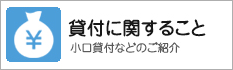 ¥

貸付に関すること

小口貸付などのご紹介